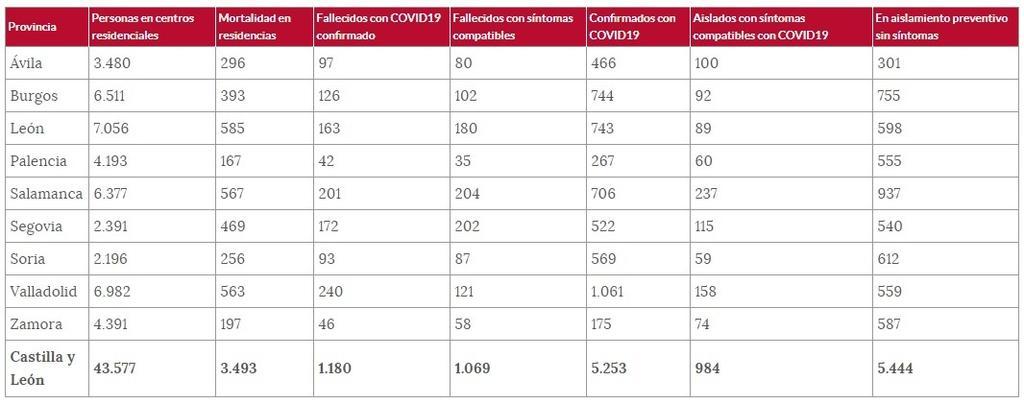 | Provincia | Personas en centros residenciales | Mortalidad en residencias | Fallecidos con COVID19 confirmado | Fallecidos con síntomas compatibles | Confirmados con COVID19 | Aislados con síntomas compatibles con COVID19 | En aislamiento preventivo sin síntomas |
|---|---|---|---|---|---|---|---|
| Ávila | 3.480 | 296 | 97 | 80 | 466 | 100 | 301 |
| Burgos | 6.511 | 393 | 126 | 102 | 744 | 92 | 755 |
| León | 7.056 | 585 | 163 | 180 | 743 | 89 | 598 |
| Palencia | 4.193 | 167 | 42 | 35 | 267 | 60 | 555 |
| Salamanca | 6.377 | 567 | 201 | 204 | 706 | 237 | 937 |
| Segovia | 2.391 | 469 | 172 | 202 | 522 | 115 | 540 |
| Soria | 2.196 | 256 | 93 | 87 | 569 | 59 | 612 |
| Valladolid | 6.982 | 563 | 240 | 121 | 1.061 | 158 | 559 |
| Zamora | 4.391 | 197 | 46 | 58 | 175 | 74 | 587 |
| Castilla y León | 43.577 | 3.493 | 1.180 | 1.069 | 5.253 | 984 | 5.444 |